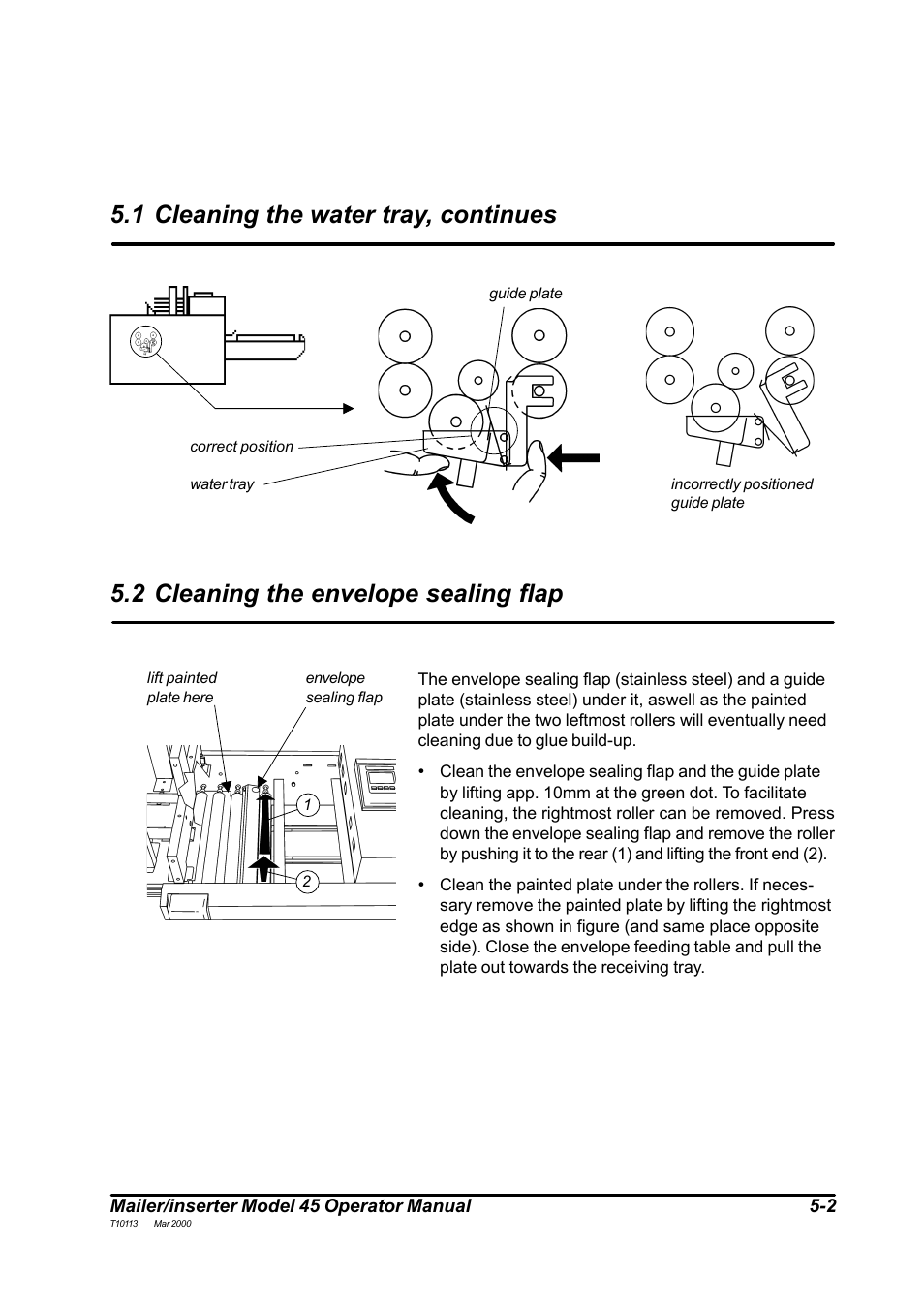 5.1 Cleaning the water tray, continues

guide plate

correct position

water tray

incorrectly positioned guide plate

5.2 Cleaning the envelope sealing flap

lift painted plate here

envelope sealing flap

1

2

The envelope sealing flap (stainless steel) and a guide plate (stainless steel) under it, aswell as the painted plate under the two leftmost rollers will eventually need cleaning due to glue build-up.

• Clean the envelope sealing flap and the guide plate by lifting app. 10mm at the green dot. To facilitate cleaning, the rightmost roller can be removed. Press down the envelope sealing flap and remove the roller by pushing it to the rear (1) and lifting the front end (2).

• Clean the painted plate under the rollers. If necessary remove the painted plate by lifting the rightmost edge as shown in figure (and same place opposite side). Close the envelope feeding table and pull the plate out towards the receiving tray.

Mailer/inserter Model 45 Operator Manual 5-2

T10113 Mar 2000